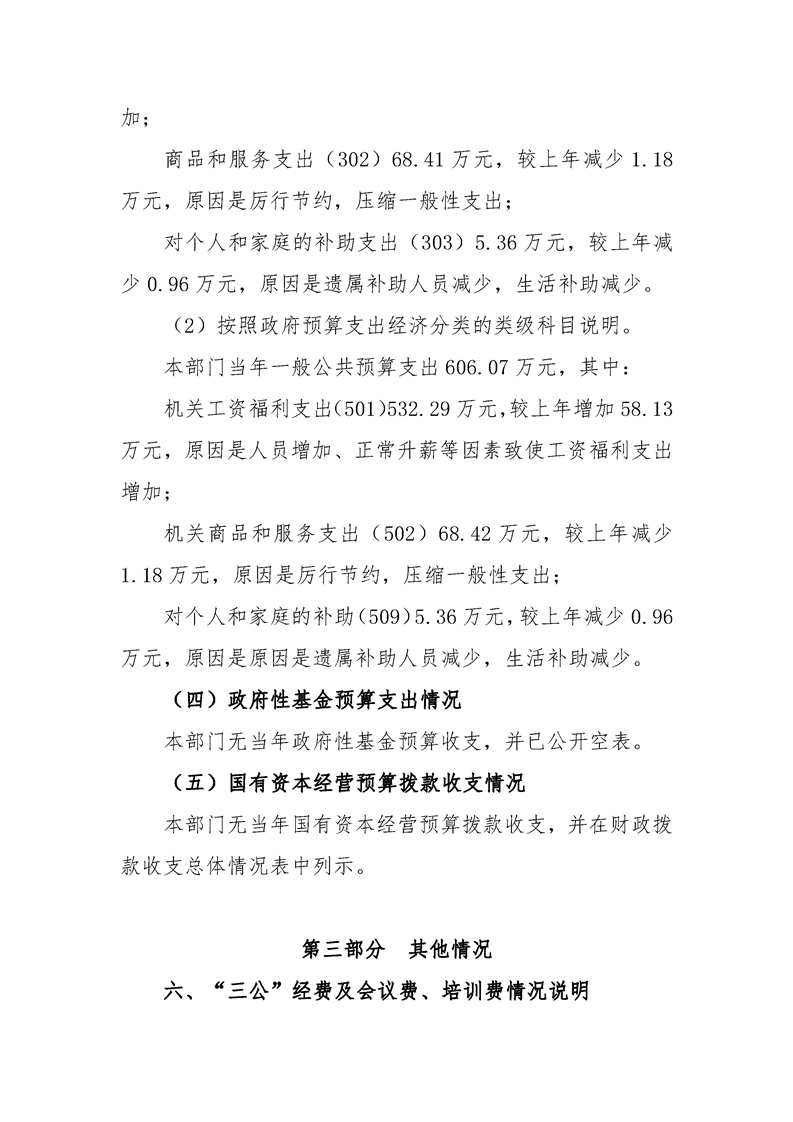 加；

商品和服务支出（302）68.41万元，较上年减少1.18万元，原因是厉行节约，压缩一般性支出；

对个人和家庭的补助支出（303）5.36万元，较上年减少0.96万元，原因是遗属补助人员减少，生活补助减少。

（2）按照政府预算支出经济分类的类级科目说明。

本部门当年一般公共预算支出606.07万元，其中：

机关工资福利支出(501)532.29万元,较上年增加58.13万元，原因是人员增加、正常升薪等因素致使工资福利支出增加；

机关商品和服务支出（502）68.42万元，较上年减少1.18万元，原因是厉行节约，压缩一般性支出；

对个人和家庭的补助(509)5.36万元,较上年减少0.96万元，原因是原因是遗属补助人员减少，生活补助减少。

（四）政府性基金预算支出情况

本部门无当年政府性基金预算收支，并已公开空表。

（五）国有资本经营预算拨款收支情况

本部门无当年国有资本经营预算拨款收支，并在财政拨款收支总体情况表中列示。

第三部分 其他情况

六、“三公”经费及会议费、培训费情况说明